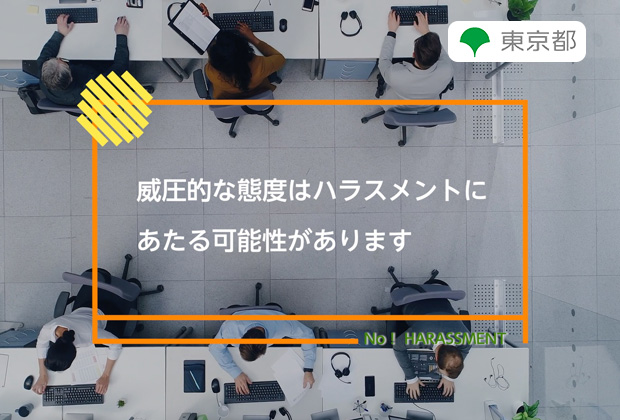 東京都

威圧的な態度はハラスメントにあたる可能性があります

No！ HARASSMENT